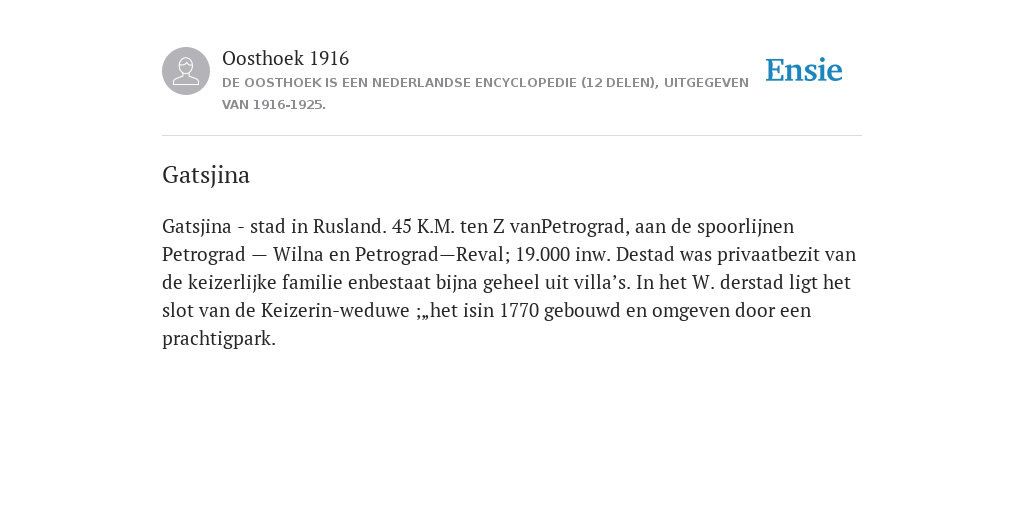 Oosthoek 1916
DE OOSTHOEK IS EEN NEDERLANDSE ENCYCLOPEDIE (12 DELEN), UITGEGEVEN VAN 1916-1925.

Ensie

Gatsjina

Gatsjina - stad in Rusland. 45 K.M. ten Z vanPetrograd, aan de spoorlijnen Petrograd — Wilna en Petrograd—Reval; 19.000 inw. Destad was privaatbezit van de keizerlijke familie enbestaat bijna geheel uit villa’s. In het W. derstad ligt het slot van de Keizerin-weduwe ;„het isin 1770 gebouwd en omgeven door een prachtigpark.